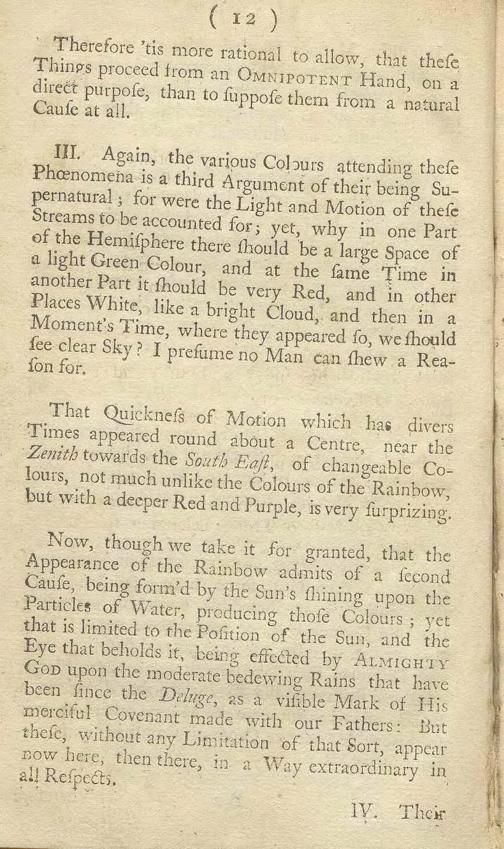 ( 12 )

Therefore 'tis more rational to allow, that these Things proceed from an OMNIPOTENT Hand, on a direct purpose, than to suppose them from a natural Cause at all.

III. Again, the various Colours attending these Phœnomena is a third Argument of their being Supernatural; for were the Light and Motion of these Streams to be accounted for; yet, why in one Part of the Hemisphere there should be a large Space of a light Green Colour, and at the same Time in another Part it should be very Red, and in other Places White, like a bright Cloud, and then in a Moment's Time, where they appeared so, we should see clear Sky? I presume no Man can shew a Reason for.

That Quickness of Motion which has divers Times appeared round about a Centre, near the Zenith towards the South East, of changeable Colours, not much unlike the Colours of the Rainbow, but with a deeper Red and Purple, is very surprizing.

Now, though we take it for granted, that the Appearance of the Rainbow admits of a second Cause, being form'd by the Sun's shining upon the Particles of Water, producing those Colours; yet that is limited to the Position of the Sun, and the Eye that beholds it, being effected by ALMIGHTY GOD upon the moderate bedewing Rains that have been since the Deluge, as a visible Mark of His merciful Covenant made with our Fathers: But these, without any Limitation of that Sort, appear now here, then there, in a Way extraordinary in all Respects.

IV. Their